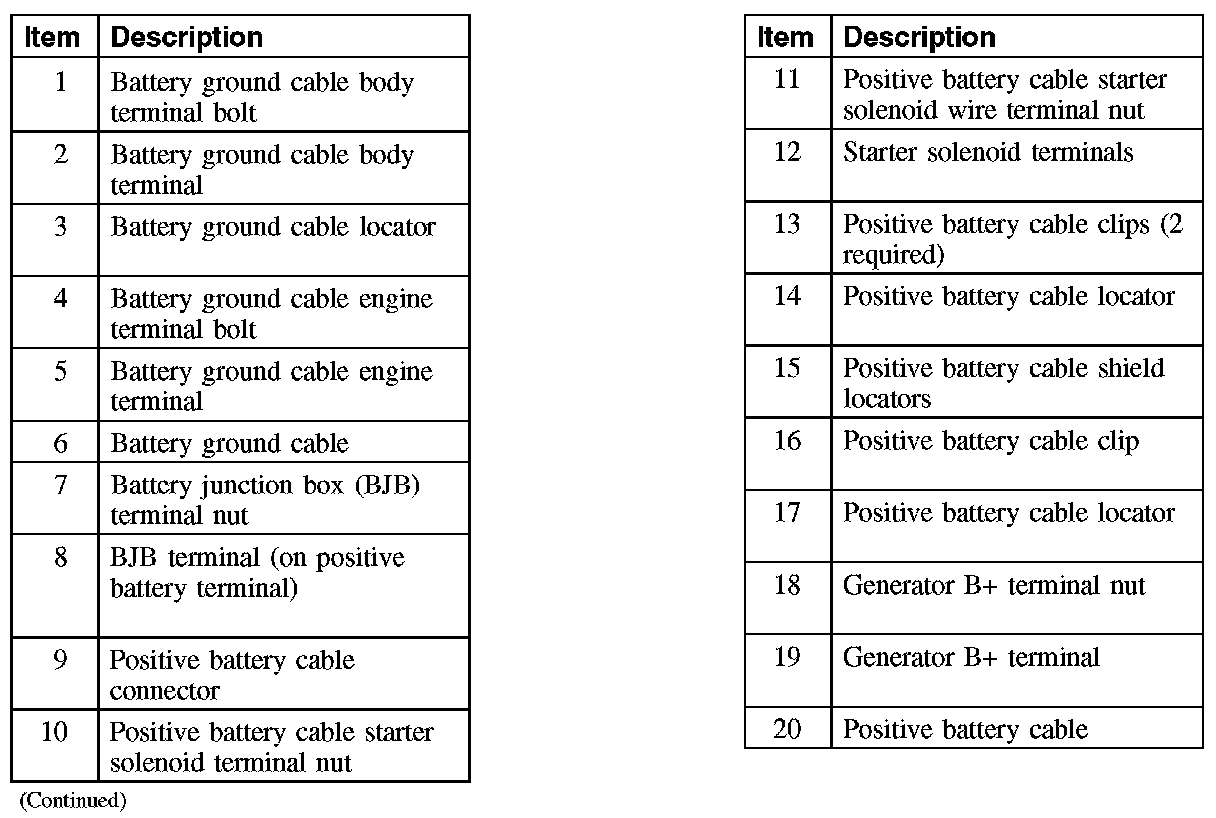 | Item | Description |
|---|---|
| 1 | Battery ground cable body terminal bolt |
| 2 | Battery ground cable body terminal |
| 3 | Battery ground cable locator |
| 4 | Battery ground cable engine terminal bolt |
| 5 | Battery ground cable engine terminal |
| 6 | Battery ground cable |
| 7 | Battery junction box (BJB) terminal nut |
| 8 | BJB terminal (on positive battery terminal) |
| 9 | Positive battery cable connector |
| 10 | Positive battery cable starter solenoid terminal nut |

(Continued)

| Item | Description |
|---|---|
| 11 | Positive battery cable starter solenoid wire terminal nut |
| 12 | Starter solenoid terminals |
| 13 | Positive battery cable clips (2 required) |
| 14 | Positive battery cable locator |
| 15 | Positive battery cable shield locators |
| 16 | Positive battery cable clip |
| 17 | Positive battery cable locator |
| 18 | Generator B+ terminal nut |
| 19 | Generator B+ terminal |
| 20 | Positive battery cable |